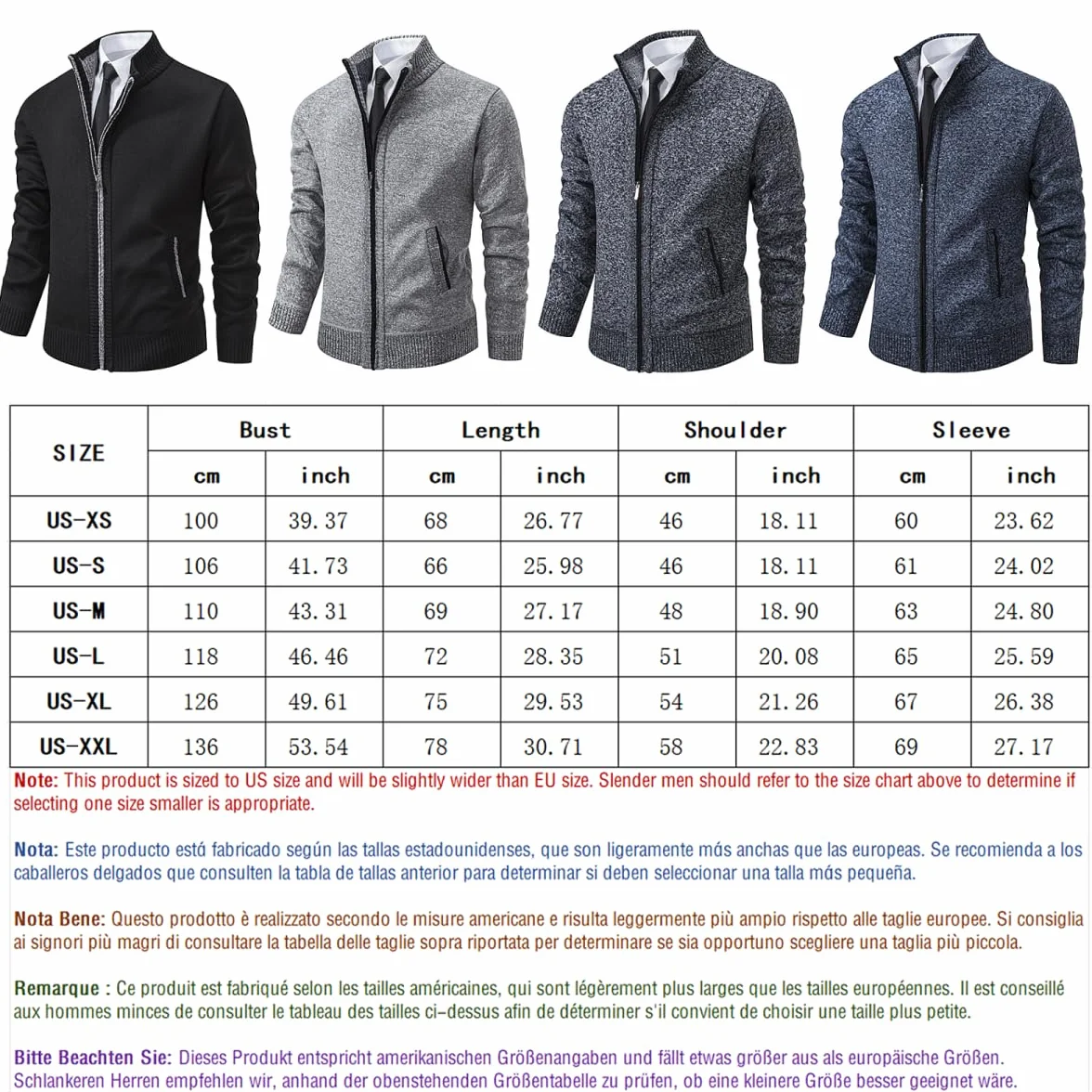 | SIZE | Bust cm | Bust inch | Length cm | Length inch | Shoulder cm | Shoulder inch | Sleeve cm | Sleeve inch |
|---|---|---|---|---|---|---|---|---|
| US-XS | 100 | 39.37 | 68 | 26.77 | 46 | 18.11 | 60 | 23.62 |
| US-S | 106 | 41.73 | 66 | 25.98 | 46 | 18.11 | 61 | 24.02 |
| US-M | 110 | 43.31 | 69 | 27.17 | 48 | 18.90 | 63 | 24.80 |
| US-L | 118 | 46.46 | 72 | 28.35 | 51 | 20.08 | 65 | 25.59 |
| US-XL | 126 | 49.61 | 75 | 29.53 | 54 | 21.26 | 67 | 26.38 |
| US-XXL | 136 | 53.54 | 78 | 30.71 | 58 | 22.83 | 69 | 27.17 |

Note: This product is sized to US size and will be slightly wider than EU size. Slender men should refer to the size chart above to determine if selecting one size smaller is appropriate.

Nota: Este producto está fabricado según las tallas estadounidenses, que son ligeramente más anchas que las europeas. Se recomienda a los caballeros delgados que consulten la tabla de tallas anterior para determinar si deben seleccionar una talla más pequeña.

Nota Bene: Questo prodotto è realizzato secondo le misure americane e risulta leggermente più ampio rispetto alle taglie europee. Si consiglia ai signori più magri di consultare la tabella delle taglie sopra riportata per determinare se sia opportuno scegliere una taglia più piccola.

Remarque : Ce produit est fabriqué selon les tailles américaines, qui sont légèrement plus larges que les tailles européennes. Il est conseillé aux hommes minces de consulter le tableau des tailles ci-dessus afin de déterminer s'il convient de choisir une taille plus petite.

Bitte Beachten Sie: Dieses Produkt entspricht amerikanischen Größenangaben und fällt etwas größer aus als europäische Größen. Schlankeren Herren empfehlen wir, anhand der obenstehenden Größentabelle zu prüfen, ob eine kleinere Größe besser geeignet wäre.